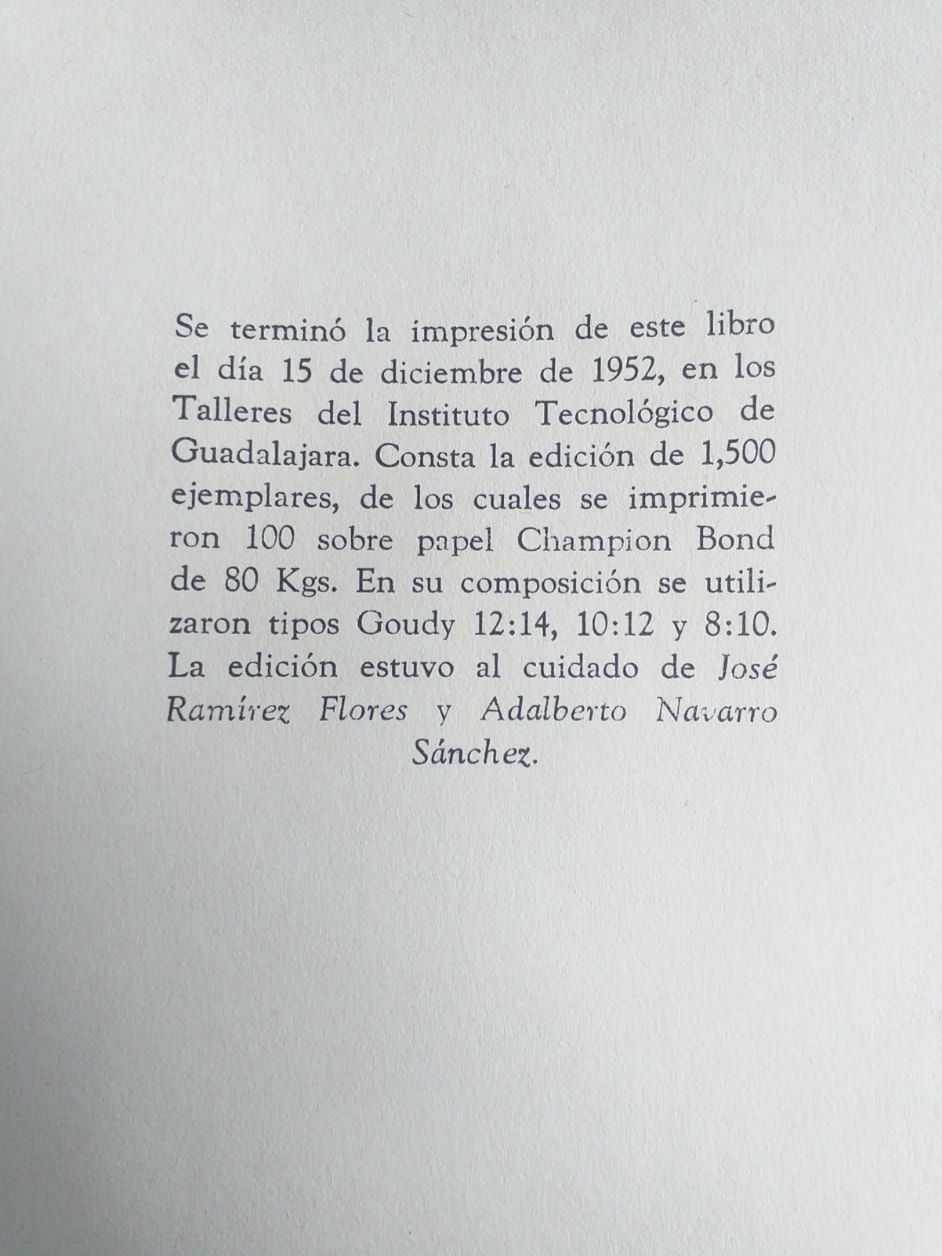 Se terminó la impresión de este libro el día 15 de diciembre de 1952, en los Talleres del Instituto Tecnológico de Guadalajara. Consta la edición de 1,500 ejemplares, de los cuales se imprimieron 100 sobre papel Champion Bond de 80 Kgs. En su composición se utilizaron tipos Goudy 12:14, 10:12 y 8:10. La edición estuvo al cuidado de José Ramírez Flores y Adalberto Navarro Sánchez.